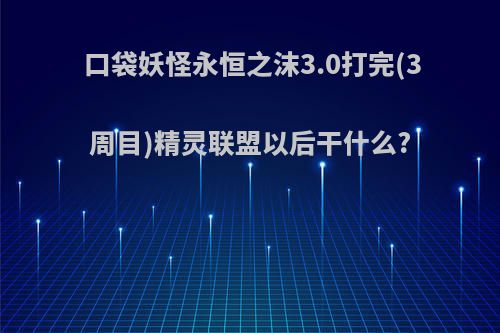 口袋妖怪永恒之沫3.0打完(3周目)精灵联盟以后干什么?